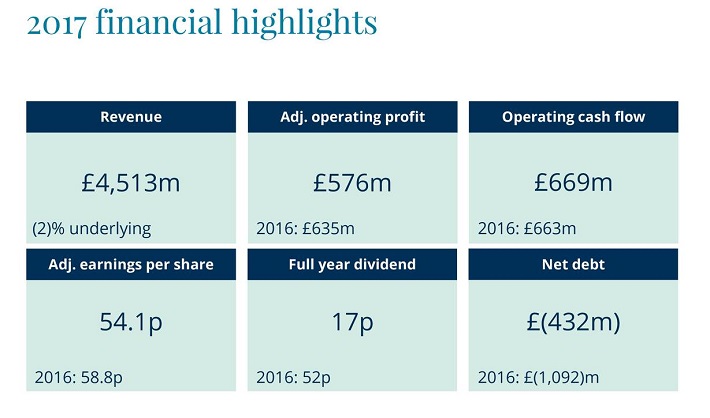 2017 financial highlights

Revenue

£4,513m

(2)% underlying

Adj. operating profit

£576m

2016: £635m

Operating cash flow

£669m

2016: £663m

Adj. earnings per share

54.1p

2016: 58.8p

Full year dividend

17p

2016: 52p

Net debt

£(432m)

2016: £(1,092)m